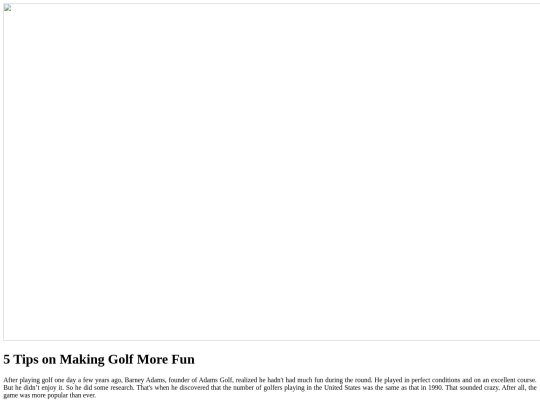 5 Tips on Making Golf More Fun

After playing golf one day a few years ago, Barney Adams, founder of Adams Golf, realized he hadn't had much fun during the round. He played in perfect conditions and on an excellent course. But he didn't enjoy it. So he did some research. That's when he discovered that the number of golfers playing in the United States was the same as that in 1990. That sounded crazy. After all, the game was more popular than ever.